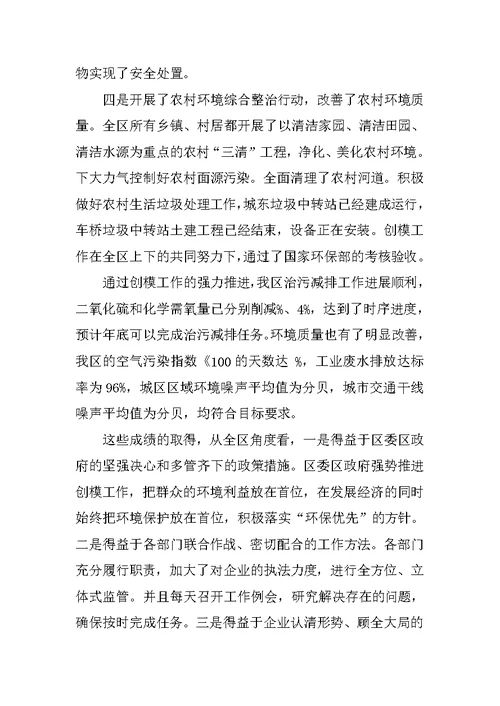 物实现了安全处置。

四是开展了农村环境综合整治行动，改善了农村环境质量。全区所有乡镇、村居都开展了以清洁家园、清洁田园、清洁水源为重点的农村“三清”工程，净化、美化农村环境。下大力气控制好农村面源污染。全面清理了农村河道。积极做好农村生活垃圾处理工作，城东垃圾中转站已经建成运行，车桥垃圾中转站土建工程已经结束，设备正在安装。创模工作在全区上下的共同努力下，通过了国家环保部的考核验收。

通过创模工作的强力推进，我区治污减排工作进展顺利，二氧化硫和化学需氧量已分别削减%、4%，达到了时序进度，预计年底可以完成治污减排任务。环境质量也有了明显改善，我区的空气污染指数《100 的天数达 %，工业废水排放达标率为 96%，城区区域环境噪声平均值为分贝，城市交通干线噪声平均值为分贝，均符合目标要求。

这些成绩的取得，从全区角度看，一是得益于区委区政府的坚强决心和多管齐下的政策措施。区委区政府强势推进创模工作，把群众的环境利益放在首位，在发展经济的同时始终把环境保护放在首位，积极落实“环保优先”的方针。二是得益于各部门联合作战、密切配合的工作方法。各部门充分履行职责，加大了对企业的执法力度，进行全方位、立体式监管。并且每天召开工作例会，研究解决存在的问题，确保按时完成任务。三是得益于企业认清形势、顾全大局的